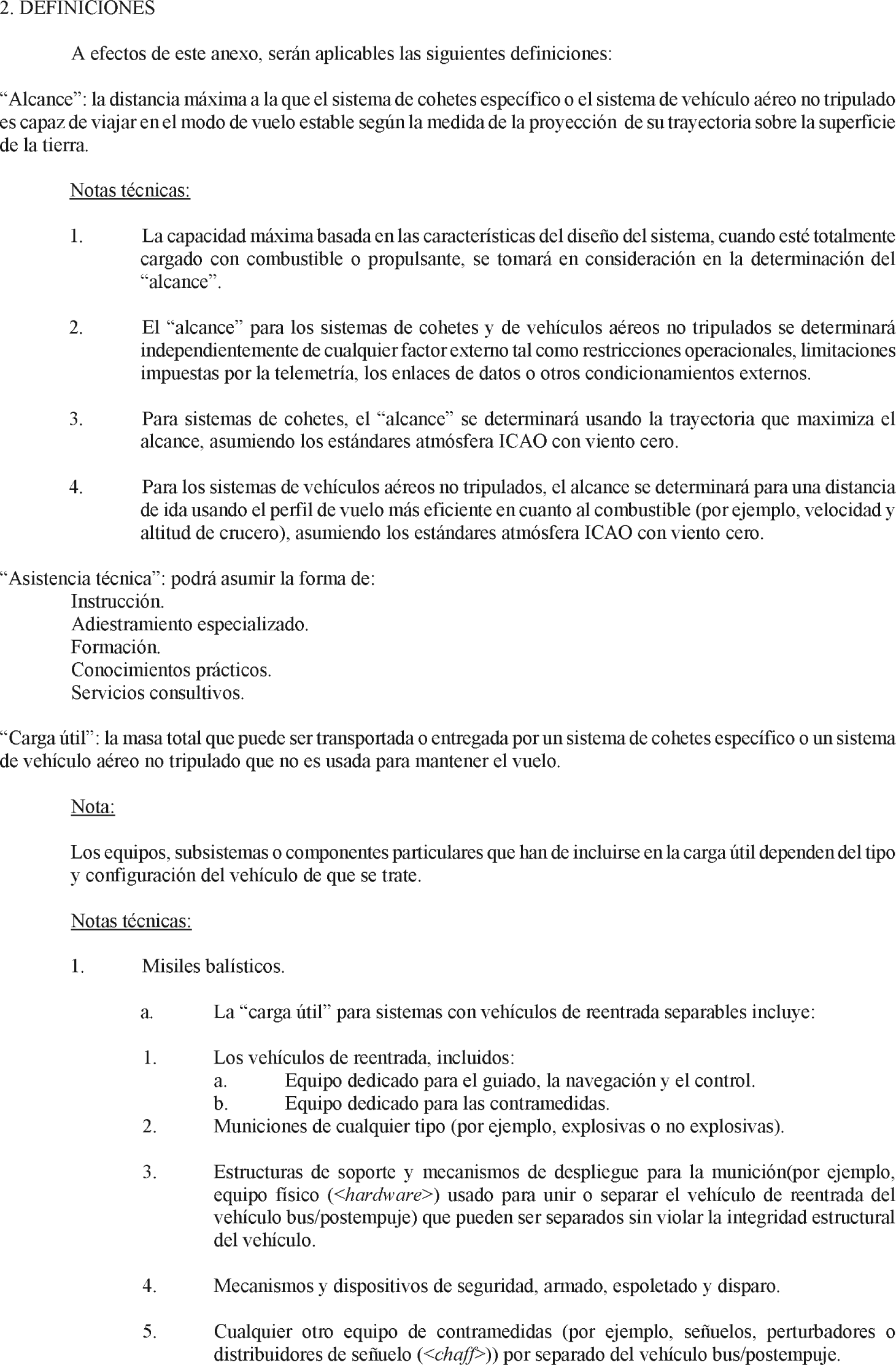 2. DEFINICIONES

A efectos de este anexo, serán aplicables las siguientes definiciones:

“Alcance”: la distancia máxima a la que el sistema de cohetes específico o el sistema de vehículo aéreo no tripulado es capaz de viajar en el modo de vuelo estable según la medida de la proyección de su trayectoria sobre la superficie de la tierra.

Notas técnicas:

1. La capacidad máxima basada en las características del diseño del sistema, cuando esté totalmente cargado con combustible o propulsante, se tomará en consideración en la determinación del “alcance”.

2. El “alcance” para los sistemas de cohetes y de vehículos aéreos no tripulados se determinará independientemente de cualquier factor externo tal como restricciones operacionales, limitaciones impuestas por la telemetría, los enlaces de datos o otros condicionamientos externos.

3. Para sistemas de cohetes, el “alcance” se determinará usando la trayectoria que maximiza el alcance, asumiendo los estándares atmósfera ICAO con viento cero.

4. Para los sistemas de vehículos aéreos no tripulados, el alcance se determinará para una distancia de ida usando el perfil de vuelo más eficiente en cuanto al combustible (por ejemplo, velocidad y altitud de crucero), asumiendo los estándares atmósfera ICAO con viento cero.

“Asistencia técnica”: podrá asumir la forma de:
Instrucción.
Adiestramiento especializado.
Formación.
Conocimientos prácticos.
Servicios consultivos.

“Carga útil”: la masa total que puede ser transportada o entregada por un sistema de cohetes específico o un sistema de vehículo aéreo no tripulado que no es usada para mantener el vuelo.

Nota:

Los equipos, subsistemas o componentes particulares que han de incluirse en la carga útil dependen del tipo y configuración del vehículo de que se trate.

Notas técnicas:

1. Misiles balísticos.

a. La “carga útil” para sistemas con vehículos de reentrada separables incluye:

1. Los vehículos de reentrada, incluidos:
a. Equipo dedicado para el guiado, la navegación y el control.
b. Equipo dedicado para las contramedidas.
2. Municiones de cualquier tipo (por ejemplo, explosivas o no explosivas).

3. Estructuras de soporte y mecanismos de despliegue para la munición(por ejemplo, equipo físico (<hardware>) usado para unir o separar el vehículo de reentrada del vehículo bus/postempuje) que pueden ser separados sin violar la integridad estructural del vehículo.

4. Mecanismos y dispositivos de seguridad, armado, espoletado y disparo.

5. Cualquier otro equipo de contramedidas (por ejemplo, señuelos, perturbadores o distribuidores de señuelo (<chaff>)) por separado del vehículo bus/postempuje.